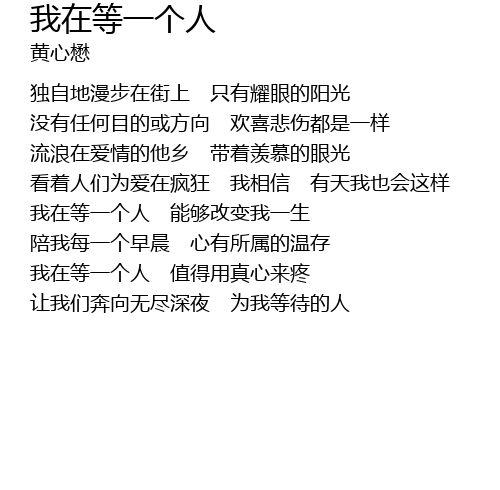 我在等一个人
黄心懋

独自地漫步在街上 只有耀眼的阳光
没有任何目的或方向 欢喜悲伤都是一样
流浪在爱情的他乡 带着羡慕的眼光
看着人们为爱在疯狂 我相信 有天我也会这样
我在等一个人 能够改变我一生
陪我每一个早晨 心有所属的温存
我在等一个人 值得用真心来疼
让我们奔向无尽深夜 为我等待的人